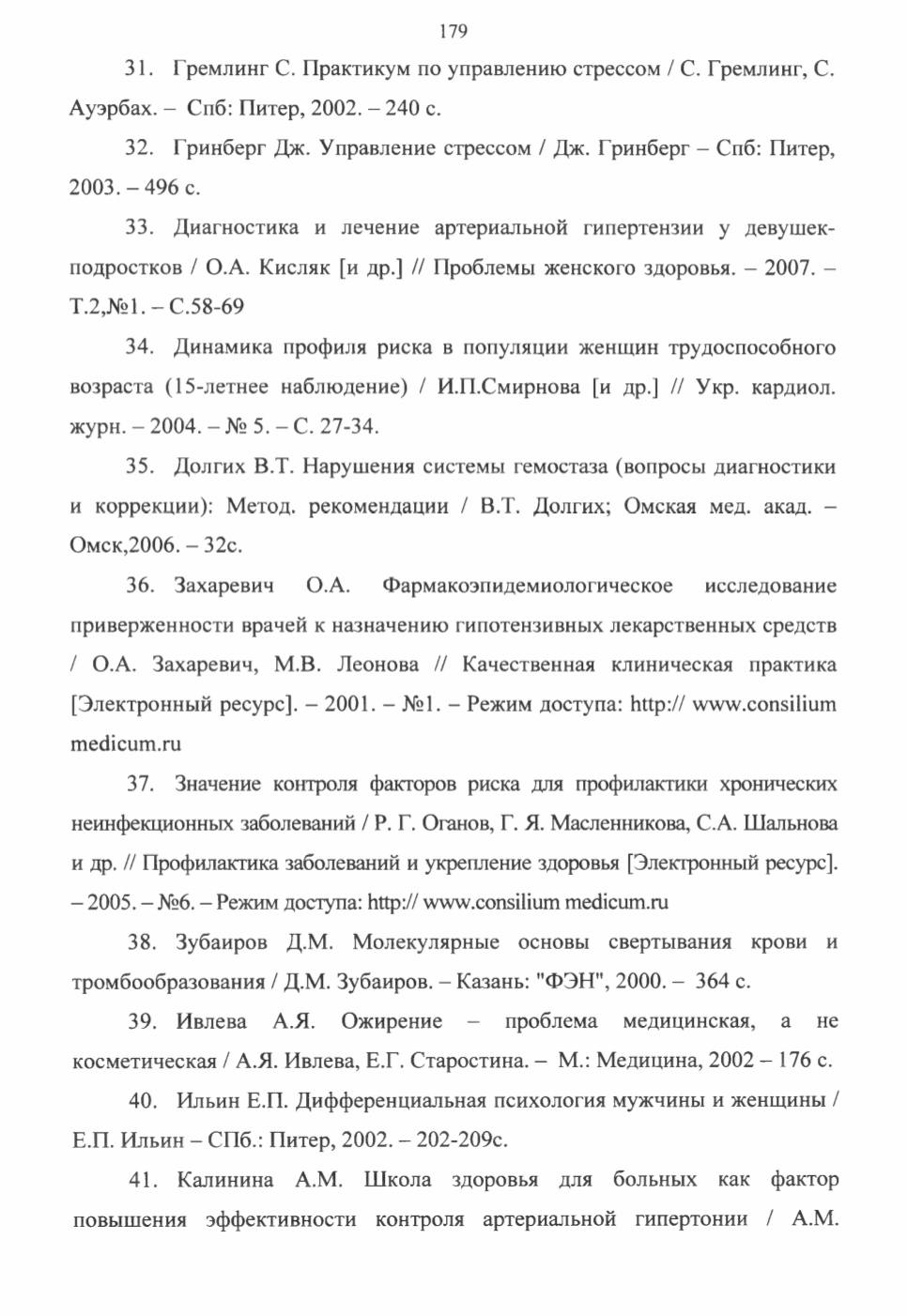 179

31. Гремлинг С. Практикум по управлению стрессом / С. Гремлинг, С. Ауэрбах. – Спб: Питер, 2002. – 240 с.

32. Гринберг Дж. Управление стрессом / Дж. Гринберг – Спб: Питер, 2003. – 496 с.

33. Диагностика и лечение артериальной гипертензии у девушек-подростков / О.А. Кисляк [и др.] // Проблемы женского здоровья. – 2007. – Т.2,№1. – С.58-69

34. Динамика профиля риска в популяции женщин трудоспособного возраста (15-летнее наблюдение) / И.П.Смирнова [и др.] // Укр. кардиол. журн. – 2004. – № 5. – С. 27-34.

35. Долгих В.Т. Нарушения системы гемостаза (вопросы диагностики и коррекции): Метод. рекомендации / В.Т. Долгих; Омская мед. акад. – Омск,2006. – 32с.

36. Захаревич О.А. Фармакоэпидемиологическое исследование приверженности врачей к назначению гипотензивных лекарственных средств / О.А. Захаревич, М.В. Леонова // Качественная клиническая практика [Электронный ресурс]. – 2001. – №1. – Режим доступа: http:// www.consilium medicum.ru

37. Значение контроля факторов риска для профилактики хронических неинфекционных заболеваний / Р. Г. Оганов, Г. Я. Масленникова, С.А. Шальнова и др. // Профилактика заболеваний и укрепление здоровья [Электронный ресурс]. – 2005. – №6. – Режим доступа: http:// www.consilium medicum.ru

38. Зубаиров Д.М. Молекулярные основы свертывания крови и тромбообразования / Д.М. Зубаиров. – Казань: "ФЭН", 2000. – 364 с.

39. Ивлева А.Я. Ожирение – проблема медицинская, а не косметическая / А.Я. Ивлева, Е.Г. Старостина. – М.: Медицина, 2002 – 176 с.

40. Ильин Е.П. Дифференциальная психология мужчины и женщины / Е.П. Ильин – СПб.: Питер, 2002. – 202-209с.

41. Калинина А.М. Школа здоровья для больных как фактор повышения эффективности контроля артериальной гипертонии / А.М.